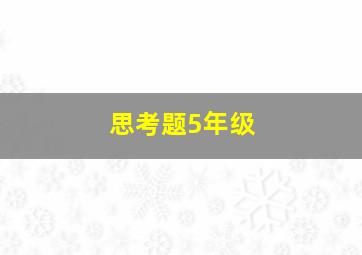 思考题5年级